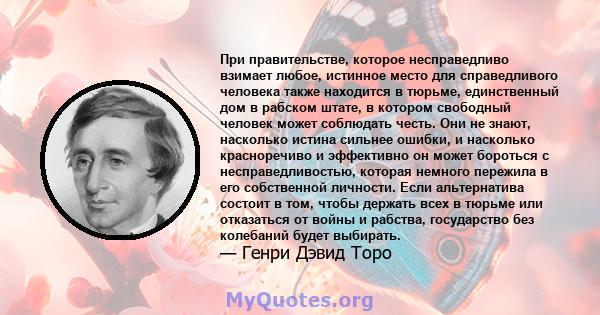 При правительстве, которое несправедливо взимает любое, истинное место для справедливого человека также находится в тюрьме, единственный дом в рабском штате, в котором свободный человек может соблюдать честь. Они не знают, насколько истина сильнее ошибки, и насколько красноречиво и эффективно он может бороться с несправедливостью, которая немного пережила в его собственной личности. Если альтернатива состоит в том, чтобы держать всех в тюрьме или отказаться от войны и рабства, государство без колебаний будет выбирать.
— Генри Дэвид Торо

MyQuotes.org